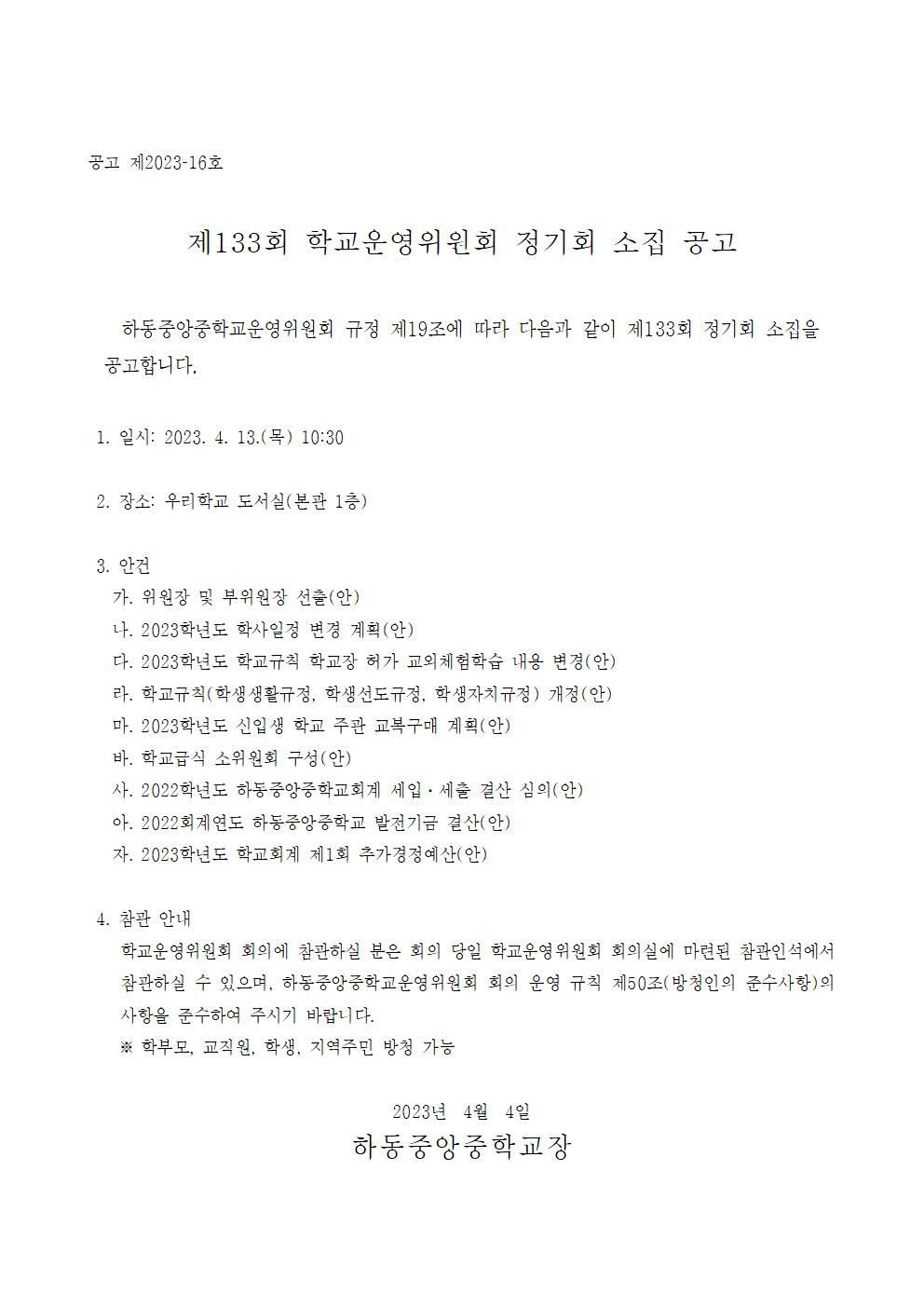 공고 제2023-16호

제133회 학교운영위원회 정기회 소집 공고

하동중앙중학교운영위원회 규정 제19조에 따라 다음과 같이 제133회 정기회 소집을 공고합니다.

1. 일시: 2023. 4. 13.(목) 10:30

2. 장소: 우리학교 도서실(본관 1층)

3. 안건
가. 위원장 및 부위원장 선출(안)
나. 2023학년도 학사일정 변경 계획(안)
다. 2023학년도 학교규칙 학교장 허가 교외체험학습 내용 변경(안)
라. 학교규칙(학생생활규정, 학생선도규정, 학생자치규정) 개정(안)
마. 2023학년도 신입생 학교 주관 교복구매 계획(안)
바. 학교급식 소위원회 구성(안)
사. 2022학년도 하동중앙중학교회계 세입·세출 결산 심의(안)
아. 2022회계연도 하동중앙중학교 발전기금 결산(안)
자. 2023학년도 학교회계 제1회 추가경정예산(안)

4. 참관 안내
학교운영위원회 회의에 참관하실 분은 회의 당일 학교운영위원회 회의실에 마련된 참관인석에서 참관하실 수 있으며, 하동중앙중학교운영위원회 회의 운영 규칙 제50조(방청인의 준수사항)의 사항을 준수하여 주시기 바랍니다.
※ 학부모, 교직원, 학생, 지역주민 방청 가능

2023년 4월 4일
하동중앙중학교장